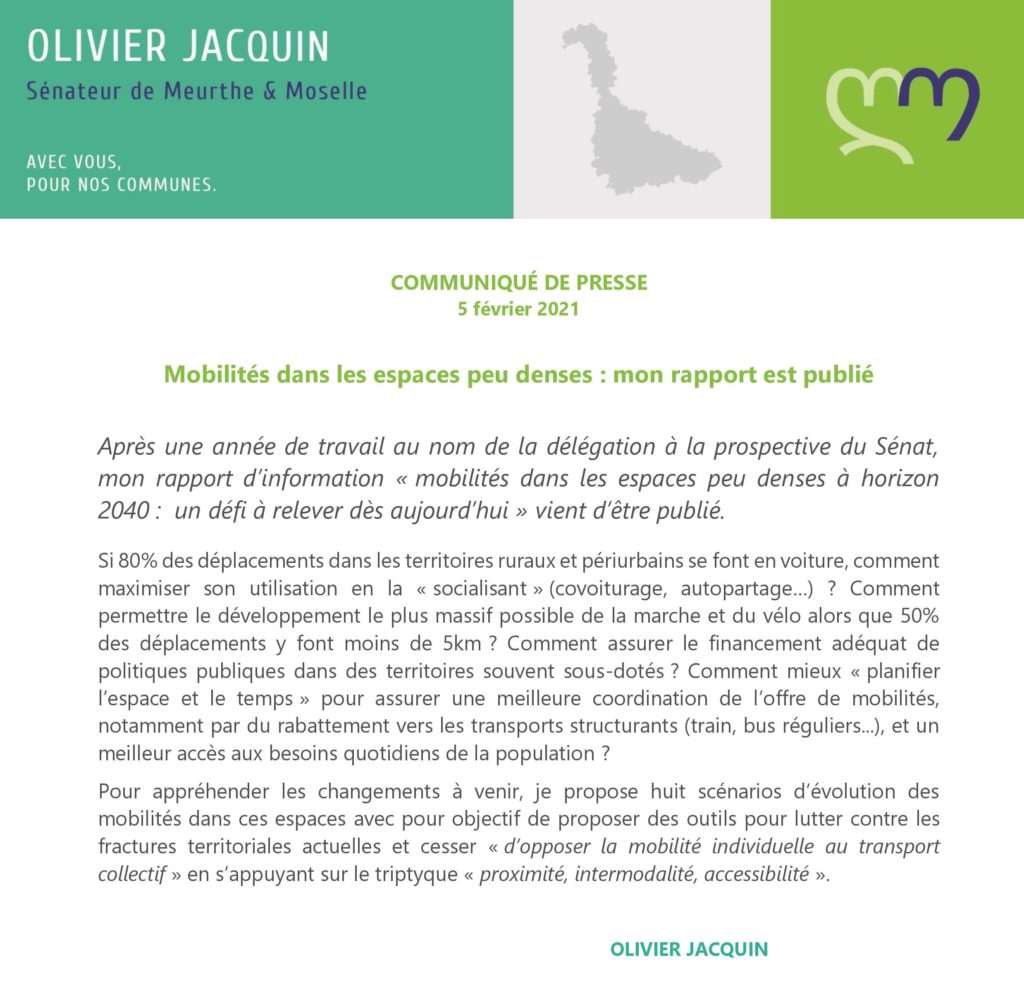 OLIVIER JACQUIN
Sénateur de Meurthe & Moselle

AVEC VOUS,
POUR NOS COMMUNES.

COMMUNIQUÉ DE PRESSE
5 février 2021

Mobilités dans les espaces peu denses : mon rapport est publié

Après une année de travail au nom de la délégation à la prospective du Sénat, mon rapport d'information « mobilités dans les espaces peu denses à horizon 2040 : un défi à relever dès aujourd'hui » vient d'être publié.

Si 80% des déplacements dans les territoires ruraux et périurbains se font en voiture, comment maximiser son utilisation en la « socialisant » (covoiturage, autopartage…) ? Comment permettre le développement le plus massif possible de la marche et du vélo alors que 50% des déplacements y font moins de 5km ? Comment assurer le financement adéquat de politiques publiques dans des territoires souvent sous-dotés ? Comment mieux « planifier l'espace et le temps » pour assurer une meilleure coordination de l'offre de mobilités, notamment par du rabattement vers les transports structurants (train, bus réguliers...), et un meilleur accès aux besoins quotidiens de la population ?

Pour appréhender les changements à venir, je propose huit scénarios d'évolution des mobilités dans ces espaces avec pour objectif de proposer des outils pour lutter contre les fractures territoriales actuelles et cesser « d'opposer la mobilité individuelle au transport collectif » en s'appuyant sur le triptyque « proximité, intermodalité, accessibilité ».

OLIVIER JACQUIN